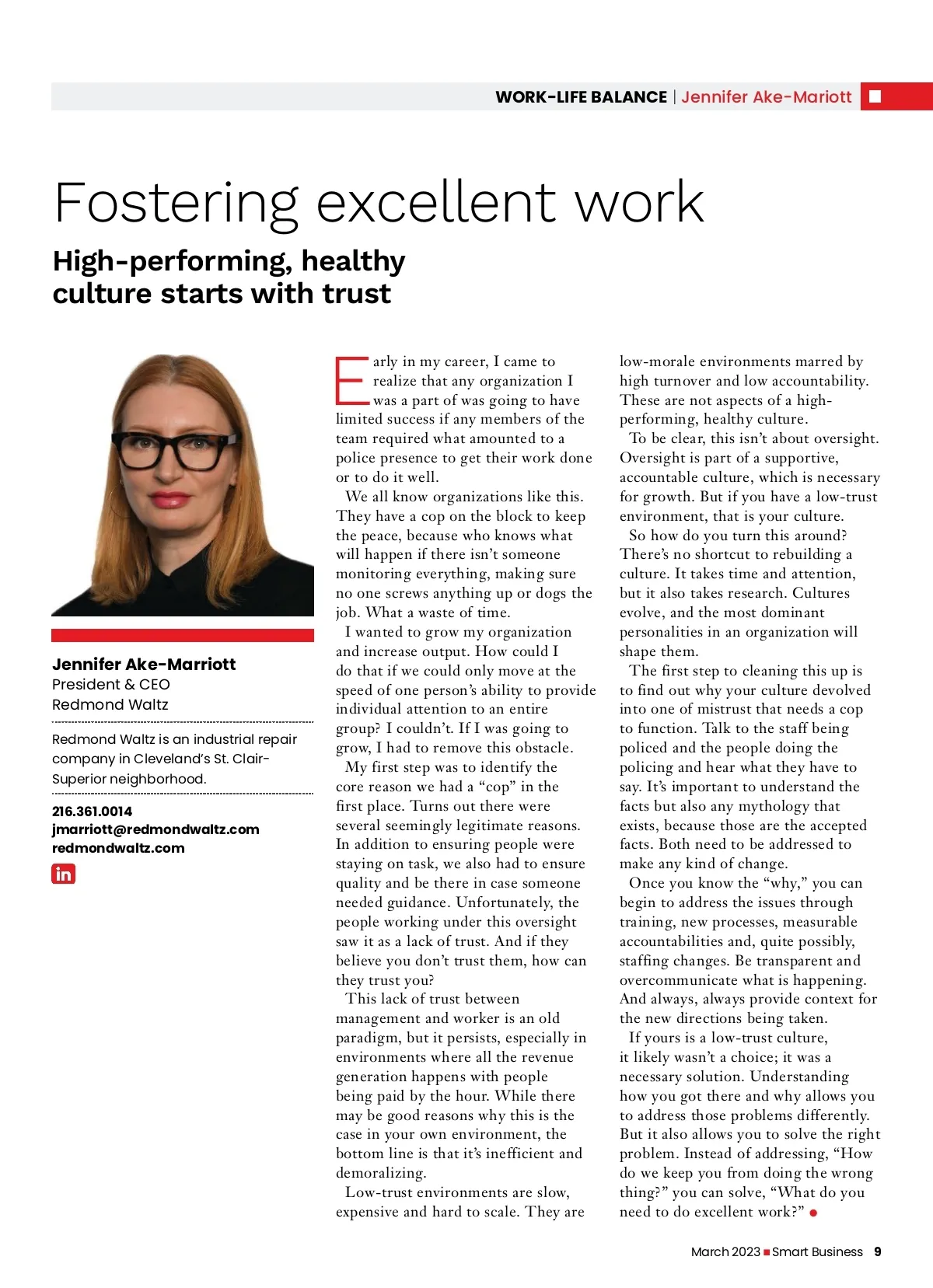 WORK-LIFE BALANCE | Jennifer Ake-Mariott

Fostering excellent work

High-performing, healthy culture starts with trust

Jennifer Ake-Marriott
President & CEO
Redmond Waltz

Redmond Waltz is an industrial repair company in Cleveland's St. Clair-Superior neighborhood.

216.361.0014
jmarriott@redmondwaltz.com
redmondwaltz.com

in

Early in my career, I came to realize that any organization I was a part of was going to have limited success if any members of the team required what amounted to a police presence to get their work done or to do it well.

We all know organizations like this. They have a cop on the block to keep the peace, because who knows what will happen if there isn't someone monitoring everything, making sure no one screws anything up or dogs the job. What a waste of time.

I wanted to grow my organization and increase output. How could I do that if we could only move at the speed of one person's ability to provide individual attention to an entire group? I couldn't. If I was going to grow, I had to remove this obstacle.

My first step was to identify the core reason we had a "cop" in the first place. Turns out there were several seemingly legitimate reasons. In addition to ensuring people were staying on task, we also had to ensure quality and be there in case someone needed guidance. Unfortunately, the people working under this oversight saw it as a lack of trust. And if they believe you don't trust them, how can they trust you?

This lack of trust between management and worker is an old paradigm, but it persists, especially in environments where all the revenue generation happens with people being paid by the hour. While there may be good reasons why this is the case in your own environment, the bottom line is that it's inefficient and demoralizing.

Low-trust environments are slow, expensive and hard to scale. They are low-morale environments marred by high turnover and low accountability. These are not aspects of a high-performing, healthy culture.

To be clear, this isn't about oversight. Oversight is part of a supportive, accountable culture, which is necessary for growth. But if you have a low-trust environment, that is your culture.

So how do you turn this around? There's no shortcut to rebuilding a culture. It takes time and attention, but it also takes research. Cultures evolve, and the most dominant personalities in an organization will shape them.

The first step to cleaning this up is to find out why your culture devolved into one of mistrust that needs a cop to function. Talk to the staff being policed and the people doing the policing and hear what they have to say. It's important to understand the facts but also any mythology that exists, because those are the accepted facts. Both need to be addressed to make any kind of change.

Once you know the "why," you can begin to address the issues through training, new processes, measurable accountabilities and, quite possibly, staffing changes. Be transparent and overcommunicate what is happening. And always, always provide context for the new directions being taken.

If yours is a low-trust culture, it likely wasn't a choice; it was a necessary solution. Understanding how you got there and why allows you to address those problems differently. But it also allows you to solve the right problem. Instead of addressing, "How do we keep you from doing the wrong thing?" you can solve, "What do you need to do excellent work?"

March 2023 Smart Business 9